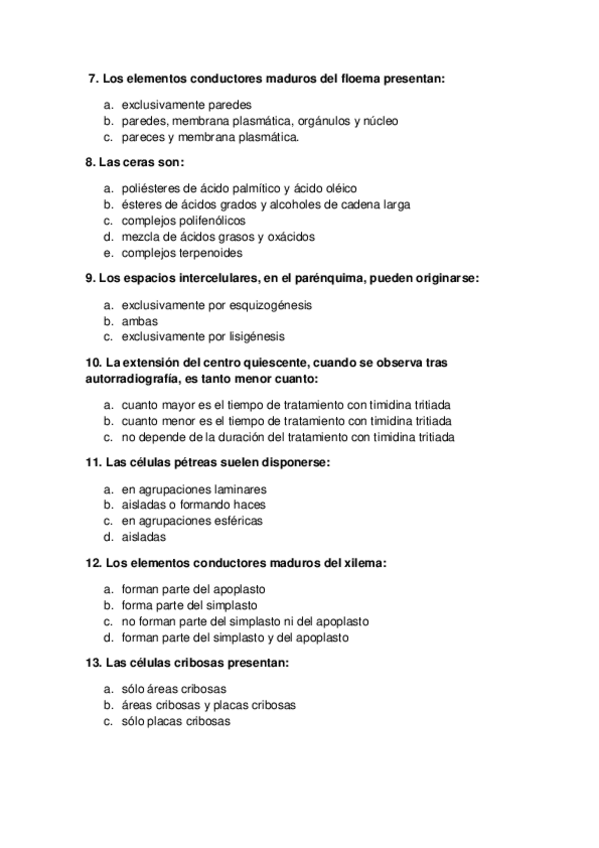 7. Los elementos conductores maduros del floema presentan:

a. exclusivamente paredes
b. paredes, membrana plasmática, orgánulos y núcleo
c. pareces y membrana plasmática.

8. Las ceras son:

a. poliésteres de ácido palmítico y ácido oléico
b. ésteres de ácidos grados y alcoholes de cadena larga
c. complejos polifenólicos
d. mezcla de ácidos grasos y oxácidos
e. complejos terpenoides

9. Los espacios intercelulares, en el parénquima, pueden originarse:

a. exclusivamente por esquizogénesis
b. ambas
c. exclusivamente por lisigénesis

10. La extensión del centro quiescente, cuando se observa tras autorradiografía, es tanto menor cuanto:

a. cuanto mayor es el tiempo de tratamiento con timidina tritiada
b. cuanto menor es el tiempo de tratamiento con timidina tritiada
c. no depende de la duración del tratamiento con timidina tritiada

11. Las células pétreas suelen disponerse:

a. en agrupaciones laminares
b. aisladas o formando haces
c. en agrupaciones esféricas
d. aisladas

12. Los elementos conductores maduros del xilema:

a. forman parte del apoplasto
b. forma parte del simplasto
c. no forman parte del simplasto ni del apoplasto
d. forman parte del simplasto y del apoplasto

13. Las células cribosas presentan:

a. sólo áreas cribosas
b. áreas cribosas y placas cribosas
c. sólo placas cribosas